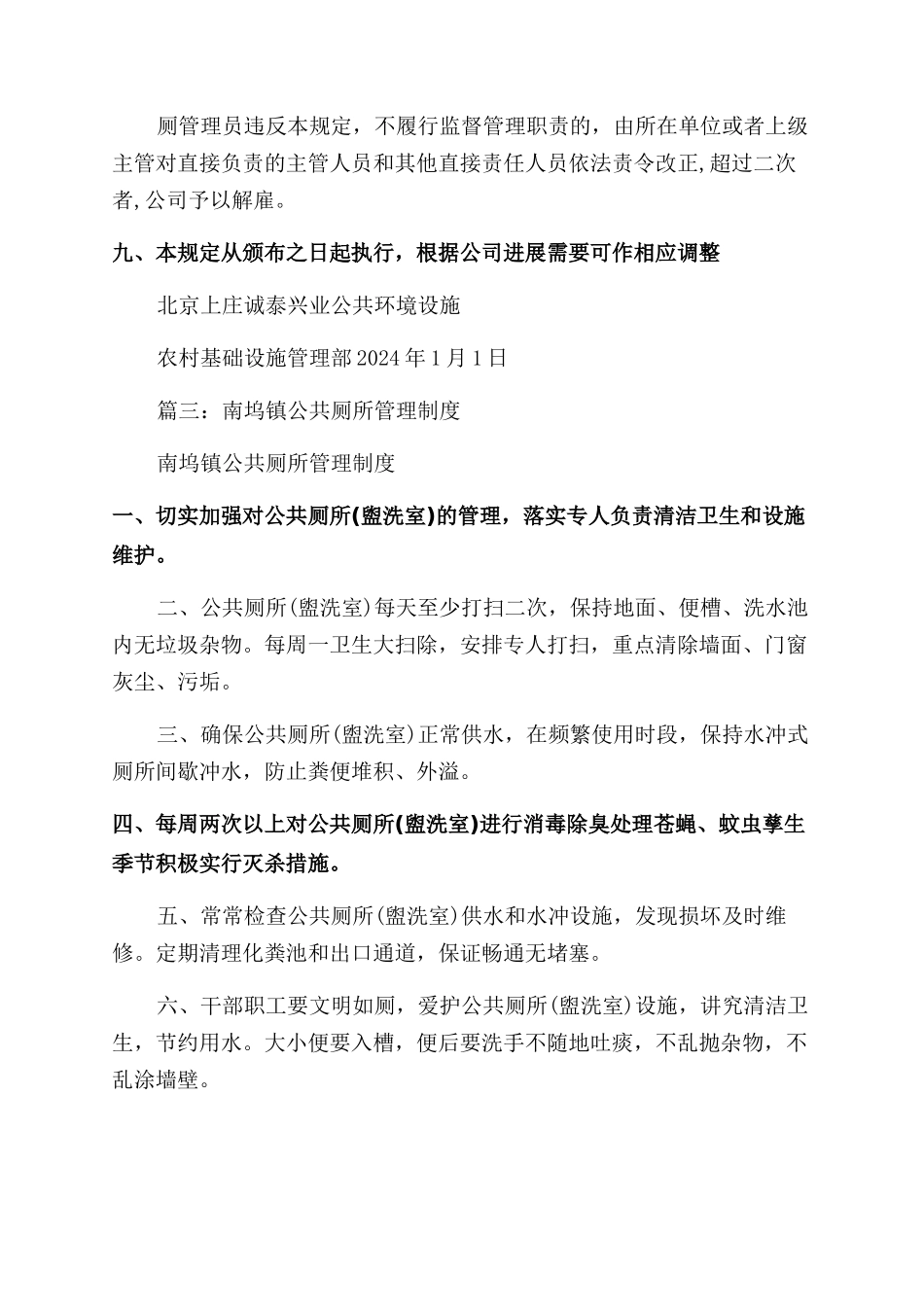 厕管理员违反本规定，不履行监督管理职责的，由所在单位或者上级主管对直接负责的主管人员和其他直接责任人员依法责令改正,超过二次者,公司予以解雇。

九、本规定从颁布之日起执行，根据公司进展需要可作相应调整

北京上庄诚泰兴业公共环境设施

农村基础设施管理部 2024 年 1 月 1 日

篇三：南坞镇公共厕所管理制度

南坞镇公共厕所管理制度

一、切实加强对公共厕所(盥洗室)的管理，落实专人负责清洁卫生和设施维护。

二、公共厕所(盥洗室)每天至少打扫二次，保持地面、便槽、洗水池内无垃圾杂物。每周一卫生大扫除，安排专人打扫，重点清除墙面、门窗灰尘、污垢。

三、确保公共厕所(盥洗室)正常供水，在频繁使用时段，保持水冲式厕所间歇冲水，防止粪便堆积、外溢。

四、每周两次以上对公共厕所(盥洗室)进行消毒除臭处理苍蝇、蚊虫孳生季节积极实行灭杀措施。

五、常常检查公共厕所(盥洗室)供水和水冲设施，发现损坏及时维修。定期清理化粪池和出口通道，保证畅通无堵塞。

六、干部职工要文明如厕，爱护公共厕所(盥洗室)设施，讲究清洁卫生，节约用水。大小便要入槽，便后要洗手不随地吐痰，不乱抛杂物，不乱涂墙壁。